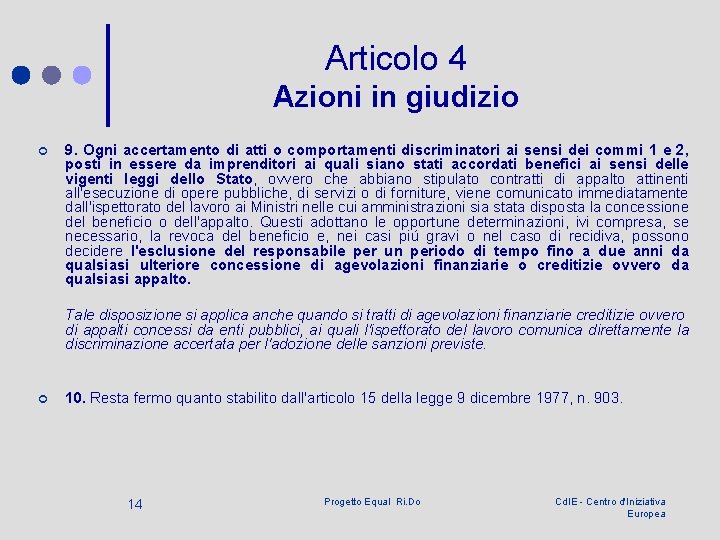 Articolo 4
Azioni in giudizio

9. Ogni accertamento di atti o comportamenti discriminatori ai sensi dei commi 1 e 2, posti in essere da imprenditori ai quali siano stati accordati benefici ai sensi delle vigenti leggi dello Stato, ovvero che abbiano stipulato contratti di appalto attinenti all'esecuzione di opere pubbliche, di servizi o di forniture, viene comunicato immediatamente dall'ispettorato del lavoro ai Ministri nelle cui amministrazioni sia stata disposta la concessione del beneficio o dell'appalto. Questi adottano le opportune determinazioni, ivi compresa, se necessario, la revoca del beneficio e, nei casi più gravi o nel caso di recidiva, possono decidere l'esclusione del responsabile per un periodo di tempo fino a due anni da qualsiasi ulteriore concessione di agevolazioni finanziarie o creditizie ovvero da qualsiasi appalto.

Tale disposizione si applica anche quando si tratti di agevolazioni finanziarie creditizie ovvero di appalti concessi da enti pubblici, ai quali l'ispettorato del lavoro comunica direttamente la discriminazione accertata per l'adozione delle sanzioni previste.

10. Resta fermo quanto stabilito dall'articolo 15 della legge 9 dicembre 1977, n. 903.

14

Progetto Equal Ri.Do

CdIE - Centro d'Iniziativa Europea